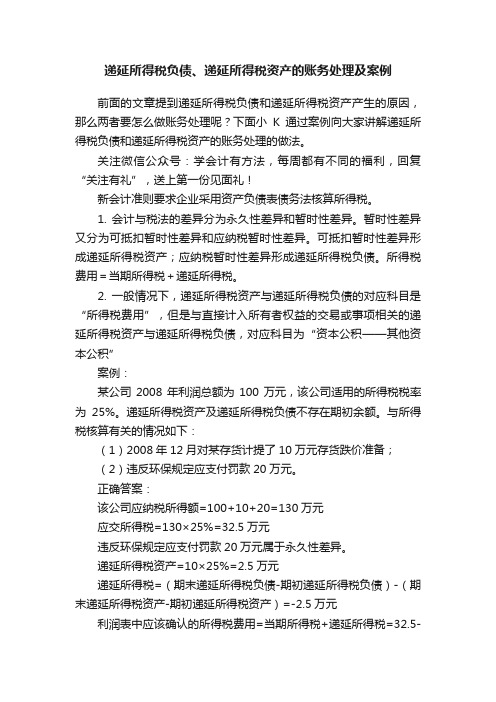 递延所得税负债、递延所得税资产的账务处理及案例

前面的文章提到递延所得税负债和递延所得税资产产生的原因，那么两者要怎么做账务处理呢？下面小 K 通过案例向大家讲解递延所得税负债和递延所得税资产的账务处理的做法。

关注微信公众号：学会计有方法，每周都有不同的福利，回复“关注有礼”，送上第一份见面礼！

新会计准则要求企业采用资产负债表债务法核算所得税。

1. 会计与税法的差异分为永久性差异和暂时性差异。暂时性差异又分为可抵扣暂时性差异和应纳税暂时性差异。可抵扣暂时性差异形成递延所得税资产；应纳税暂时性差异形成递延所得税负债。所得税费用＝当期所得税＋递延所得税。

2. 一般情况下，递延所得税资产与递延所得税负债的对应科目是“所得税费用”，但是与直接计入所有者权益的交易或事项相关的递延所得税资产与递延所得税负债，对应科目为“资本公积——其他资本公积”

案例：

某公司 2008 年利润总额为 100 万元，该公司适用的所得税税率为 25%。递延所得税资产及递延所得税负债不存在期初余额。与所得税核算有关的情况如下：

（1）2008 年 12 月对某存货计提了 10 万元存货跌价准备；

（2）违反环保规定应支付罚款 20 万元。

正确答案：

该公司应纳税所得额=100+10+20=130 万元

应交所得税=130×25%=32.5 万元

违反环保规定应支付罚款 20 万元属于永久性差异。

递延所得税资产=10×25%=2.5 万元

递延所得税=（期末递延所得税负债-期初递延所得税负债）-（期末递延所得税资产-期初递延所得税资产）=-2.5 万元

利润表中应该确认的所得税费用=当期所得税+递延所得税=32.5-